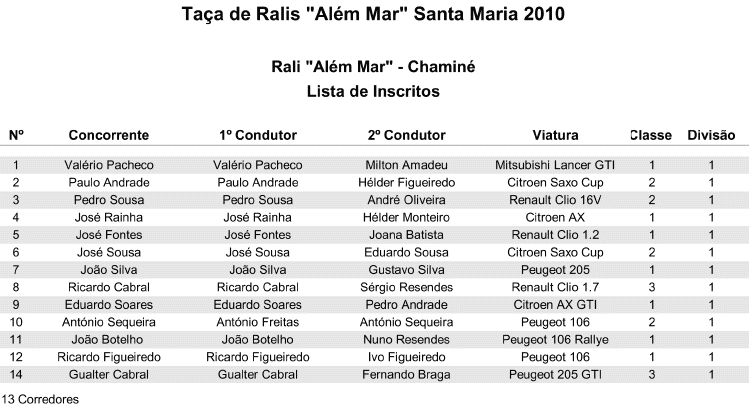 Taça de Ralis "Além Mar" Santa Maria 2010

Rali "Além Mar" - Chaminé
Lista de Inscritos

| Nº | Concorrente | 1º Condutor | 2º Condutor | Viatura | Classe | Divisão |
|---|---|---|---|---|---|---|
| 1 | Valério Pacheco | Valério Pacheco | Milton Amadeu | Mitsubishi Lancer GTI | 1 | 1 |
| 2 | Paulo Andrade | Paulo Andrade | Hélder Figueiredo | Citroen Saxo Cup | 2 | 1 |
| 3 | Pedro Sousa | Pedro Sousa | André Oliveira | Renault Clio 16V | 2 | 1 |
| 4 | José Rainha | José Rainha | Hélder Monteiro | Citroen AX | 1 | 1 |
| 5 | José Fontes | José Fontes | Joana Batista | Renault Clio 1.2 | 1 | 1 |
| 6 | José Sousa | José Sousa | Eduardo Sousa | Citroen Saxo Cup | 2 | 1 |
| 7 | João Silva | João Silva | Gustavo Silva | Peugeot 205 | 1 | 1 |
| 8 | Ricardo Cabral | Ricardo Cabral | Sérgio Resendes | Renault Clio 1.7 | 3 | 1 |
| 9 | Eduardo Soares | Eduardo Soares | Pedro Andrade | Citroen AX GTI | 1 | 1 |
| 10 | António Sequeira | António Freitas | António Sequeira | Peugeot 106 | 2 | 1 |
| 11 | João Botelho | João Botelho | Nuno Resendes | Peugeot 106 Rallye | 1 | 1 |
| 12 | Ricardo Figueiredo | Ricardo Figueiredo | Ivo Figueiredo | Peugeot 106 | 1 | 1 |
| 14 | Gualter Cabral | Gualter Cabral | Fernando Braga | Peugeot 205 GTI | 3 | 1 |

13 Corredores